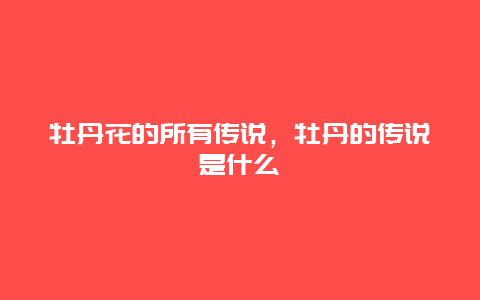 牡丹花的所有传说，牡丹的传说是什么